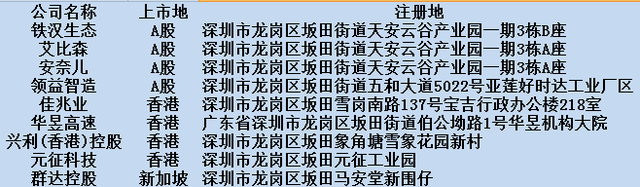 | 公司名称 | 上市地 | 注册地 |
|---|---|---|
| 铁汉生态 | A股 | 深圳市龙岗区坂田街道天安云谷产业园一期3栋B座 |
| 艾比森 | A股 | 深圳市龙岗区坂田街道天安云谷产业园一期3栋A座 |
| 安奈儿 | A股 | 深圳市龙岗区坂田街道天安云谷产业园一期3栋A座 |
| 领益智造 | A股 | 深圳市龙岗区坂田街道五和大道5022号亚莲好时达工业厂区 |
| 佳兆业 | 香港 | 深圳市龙岗区坂田雪岗南路137号宝吉行政办公楼218室 |
| 华昱高速 | 香港 | 广东省深圳市龙岗区坂田街道伯公坳路1号华昱机构大院 |
| 兴利(香港)控股 | 香港 | 深圳市龙岗区坂田象角塘雪象花园新村 |
| 元征科技 | 香港 | 深圳市龙岗区坂田元征工业园 |
| 群达控股 | 新加坡 | 深圳市龙岗区坂田马安堂新围仔 |